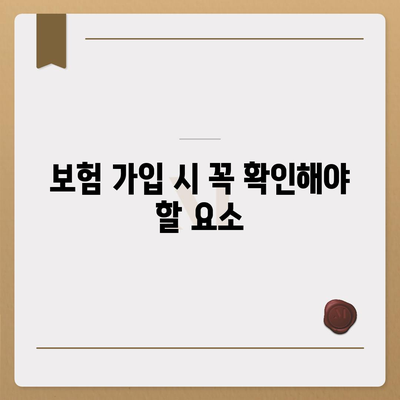 보험 가입 시 꼭 확인해야 할 요소